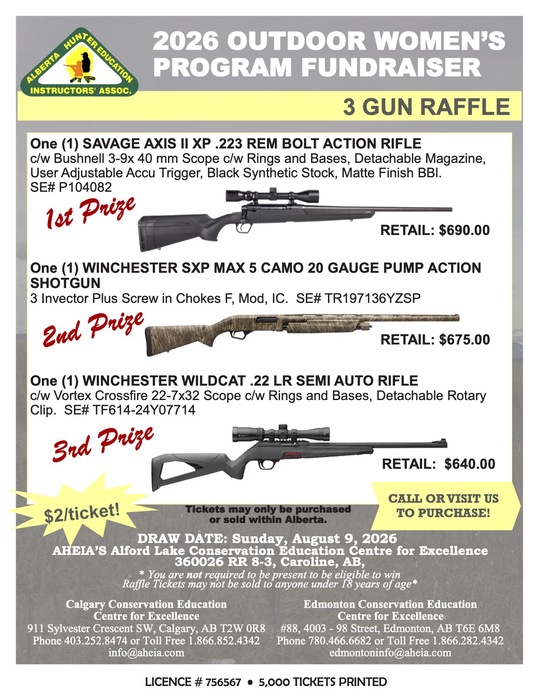 ALBERTA HUNTER EDUCATION INSTRUCTORS' ASSOC.

2026 OUTDOOR WOMEN'S PROGRAM FUNDRAISER

3 GUN RAFFLE

One (1) SAVAGE AXIS II XP .223 REM BOLT ACTION RIFLE
c/w Bushnell 3-9x 40 mm Scope c/w Rings and Bases, Detachable Magazine, User Adjustable Accu Trigger, Black Synthetic Stock, Matte Finish BBl. SE# P104082

1st Prize

RETAIL: $690.00

One (1) WINCHESTER SXP MAX 5 CAMO 20 GAUGE PUMP ACTION SHOTGUN
3 Invector Plus Screw in Chokes F, Mod, IC. SE# TR197136YZSP

2nd Prize

RETAIL: $675.00

One (1) WINCHESTER WILDCAT .22 LR SEMI AUTO RIFLE
c/w Vortex Crossfire 22-7x32 Scope c/w Rings and Bases, Detachable Rotary Clip. SE# TF614-24Y07714

3rd Prize

RETAIL: $640.00

$2/ticket!

Tickets may only be purchased or sold within Alberta.

CALL OR VISIT US TO PURCHASE!

DRAW DATE: Sunday, August 9, 2026
AHEIA'S Alford Lake Conservation Education Centre for Excellence
360026 RR 8-3, Caroline, AB,
* You are not required to be present to be eligible to win
Raffle Tickets may not be sold to anyone under 18 years of age*

Calgary Conservation Education Centre for Excellence
911 Sylvester Crescent SW, Calgary, AB T2W 0R8
Phone 403.252.8474 or Toll Free 1.866.852.4342
info@aheia.com

Edmonton Conservation Education Centre for Excellence
#88, 4003 - 98 Street, Edmonton, AB T6E 6M8
Phone 780.466.6682 or Toll Free 1.866.282.4342
edmontoninfo@aheia.com

LICENCE # 756567 • 5,000 TICKETS PRINTED